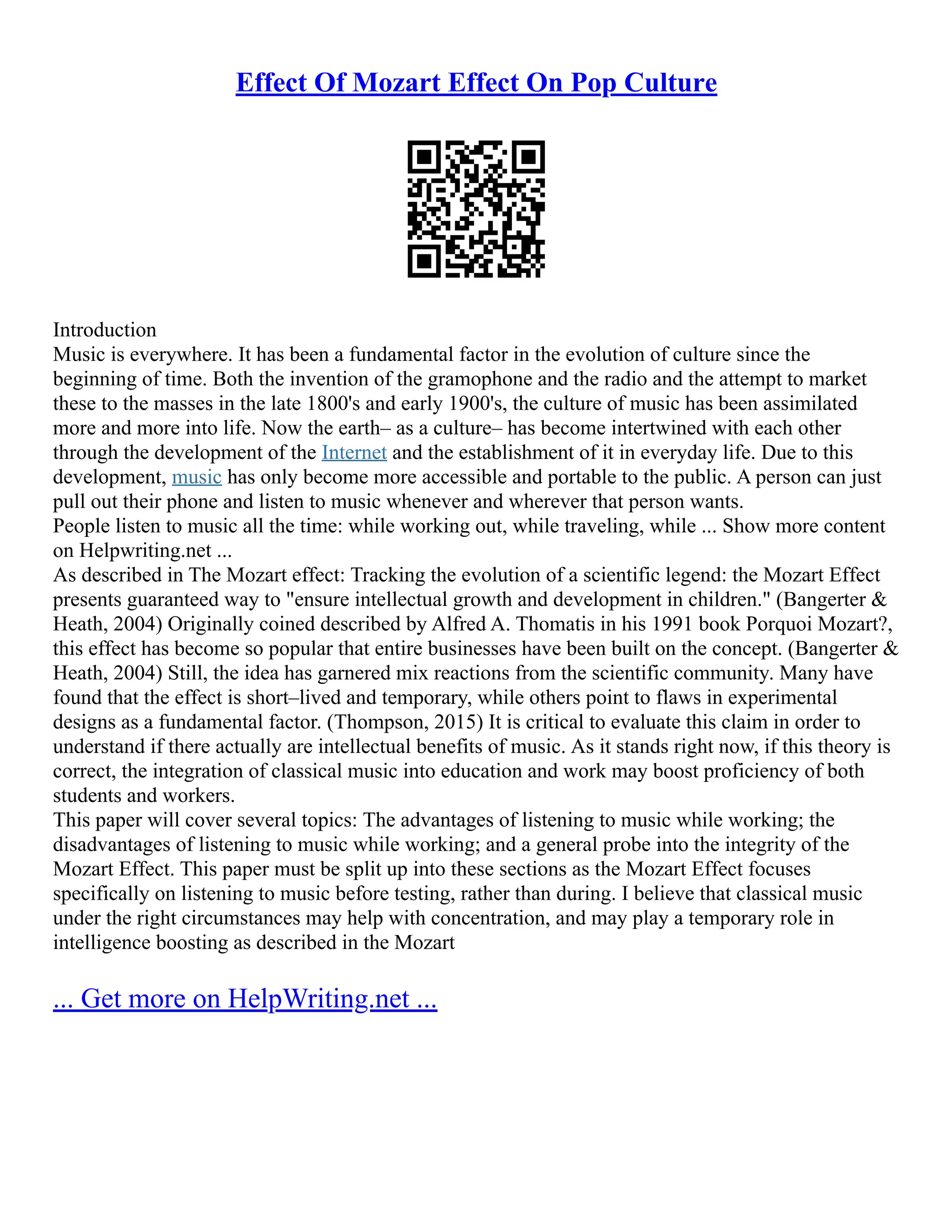 Effect Of Mozart Effect On Pop Culture

Introduction
Music is everywhere. It has been a fundamental factor in the evolution of culture since the beginning of time. Both the invention of the gramophone and the radio and the attempt to market these to the masses in the late 1800's and early 1900's, the culture of music has been assimilated more and more into life. Now the earth– as a culture– has become intertwined with each other through the development of the Internet and the establishment of it in everyday life. Due to this development, music has only become more accessible and portable to the public. A person can just pull out their phone and listen to music whenever and wherever that person wants.
People listen to music all the time: while working out, while traveling, while ... Show more content on Helpwriting.net ...
As described in The Mozart effect: Tracking the evolution of a scientific legend: the Mozart Effect presents guaranteed way to "ensure intellectual growth and development in children." (Bangerter & Heath, 2004) Originally coined described by Alfred A. Thomatis in his 1991 book Porquoi Mozart?, this effect has become so popular that entire businesses have been built on the concept. (Bangerter & Heath, 2004) Still, the idea has garnered mix reactions from the scientific community. Many have found that the effect is short–lived and temporary, while others point to flaws in experimental designs as a fundamental factor. (Thompson, 2015) It is critical to evaluate this claim in order to understand if there actually are intellectual benefits of music. As it stands right now, if this theory is correct, the integration of classical music into education and work may boost proficiency of both students and workers.
This paper will cover several topics: The advantages of listening to music while working; the disadvantages of listening to music while working; and a general probe into the integrity of the Mozart Effect. This paper must be split up into these sections as the Mozart Effect focuses specifically on listening to music before testing, rather than during. I believe that classical music under the right circumstances may help with concentration, and may play a temporary role in intelligence boosting as described in the Mozart

... Get more on HelpWriting.net ...